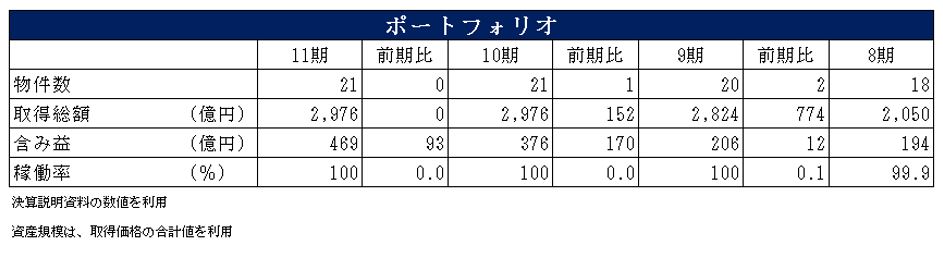 ポートフォリオ

| | | 11期 | 前期比 | 10期 | 前期比 | 9期 | 前期比 | 8期 |
|---|---|---|---|---|---|---|---|---|
| 物件数 | | 21 | 0 | 21 | 1 | 20 | 2 | 18 |
| 取得総額 | (億円) | 2,976 | 0 | 2,976 | 152 | 2,824 | 774 | 2,050 |
| 含み益 | (億円) | 469 | 93 | 376 | 170 | 206 | 12 | 194 |
| 稼働率 | (%) | 100 | 0.0 | 100 | 0.0 | 100 | 0.1 | 99.9 |

決算説明資料の数値を利用

資産規模は、取得価格の合計値を利用